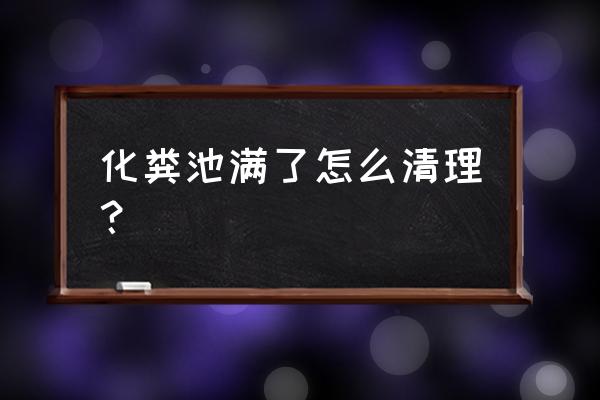 化粪池满了怎么清理？